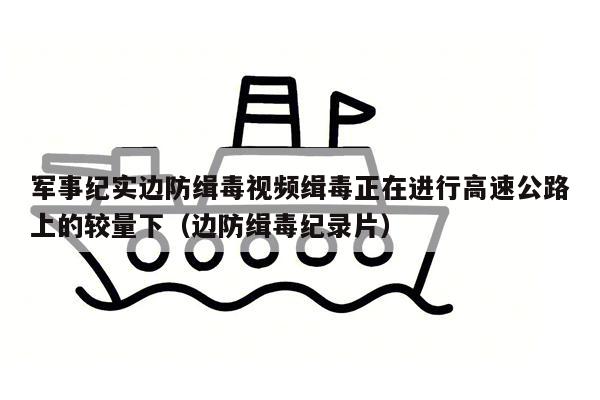 军事纪实边防缉毒视频缉毒正在进行高速公路上的较量下（边防缉毒纪录片）